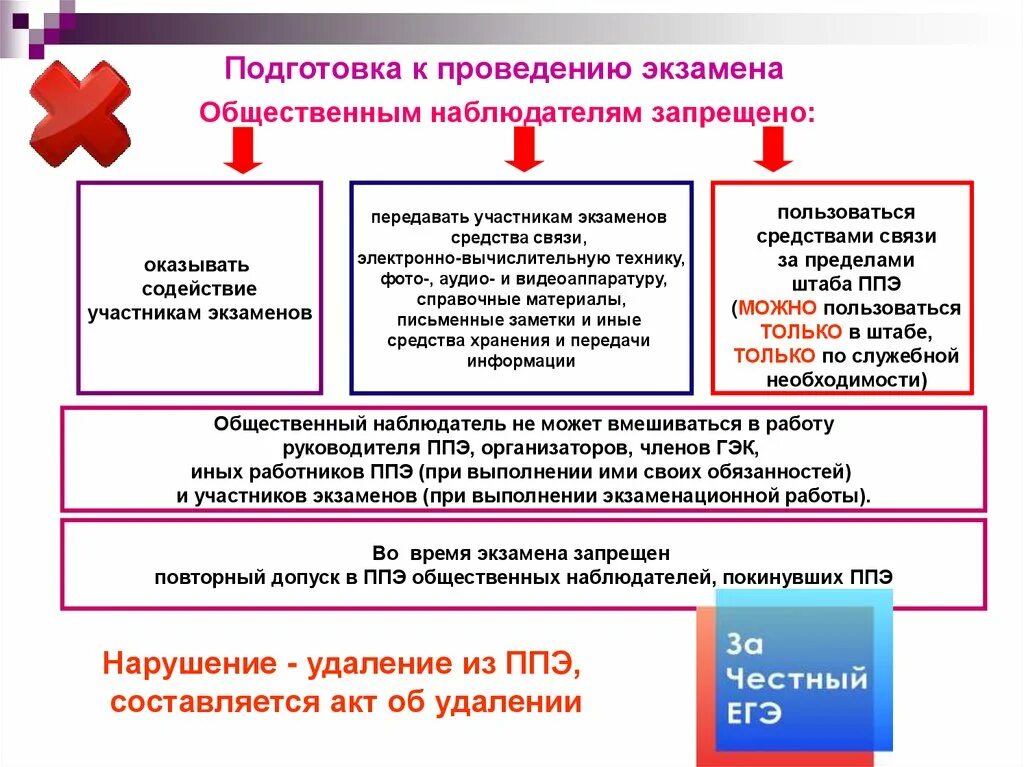 Подготовка к проведению экзамена

Общественным наблюдателям запрещено:

оказывать содействие участникам экзаменов

передавать участникам экзаменов средства связи, электронно-вычислительную технику, фото-, аудио- и видеоаппаратуру, справочные материалы, письменные заметки и иные средства хранения и передачи информации

пользоваться средствами связи за пределами штаба ППЭ (МОЖНО пользоваться ТОЛЬКО в штабе, ТОЛЬКО по служебной необходимости)

Общественный наблюдатель не может вмешиваться в работу руководителя ППЭ, организаторов, членов ГЭК, иных работников ППЭ (при выполнении ими своих обязанностей) и участников экзаменов (при выполнении экзаменационной работы).

Во время экзамена запрещен повторный допуск в ППЭ общественных наблюдателей, покинувших ППЭ

Нарушение - удаление из ППЭ, составляется акт об удалении

За Честный ЕГЭ